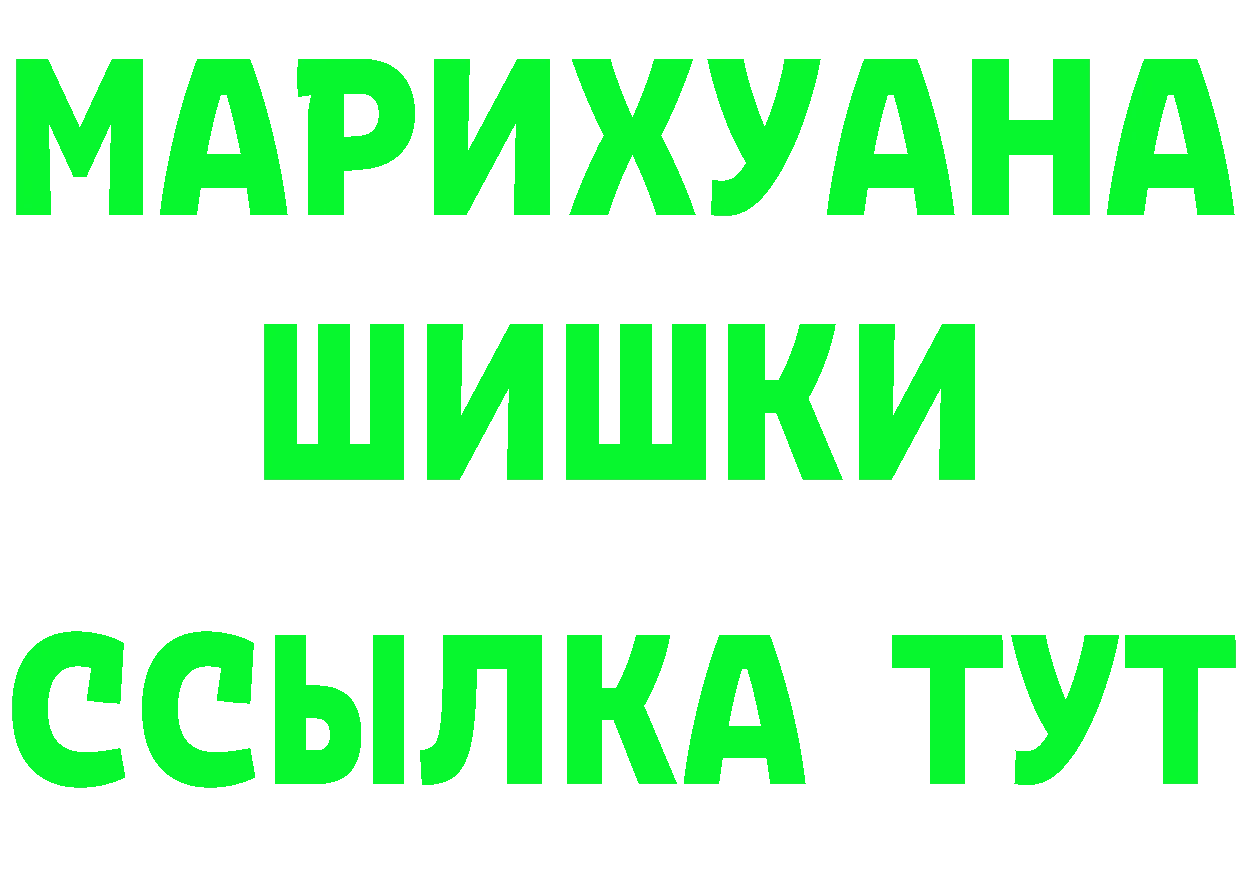 МАРИХУАНА
ШИШКИ
ССЫЛКА ТУТ